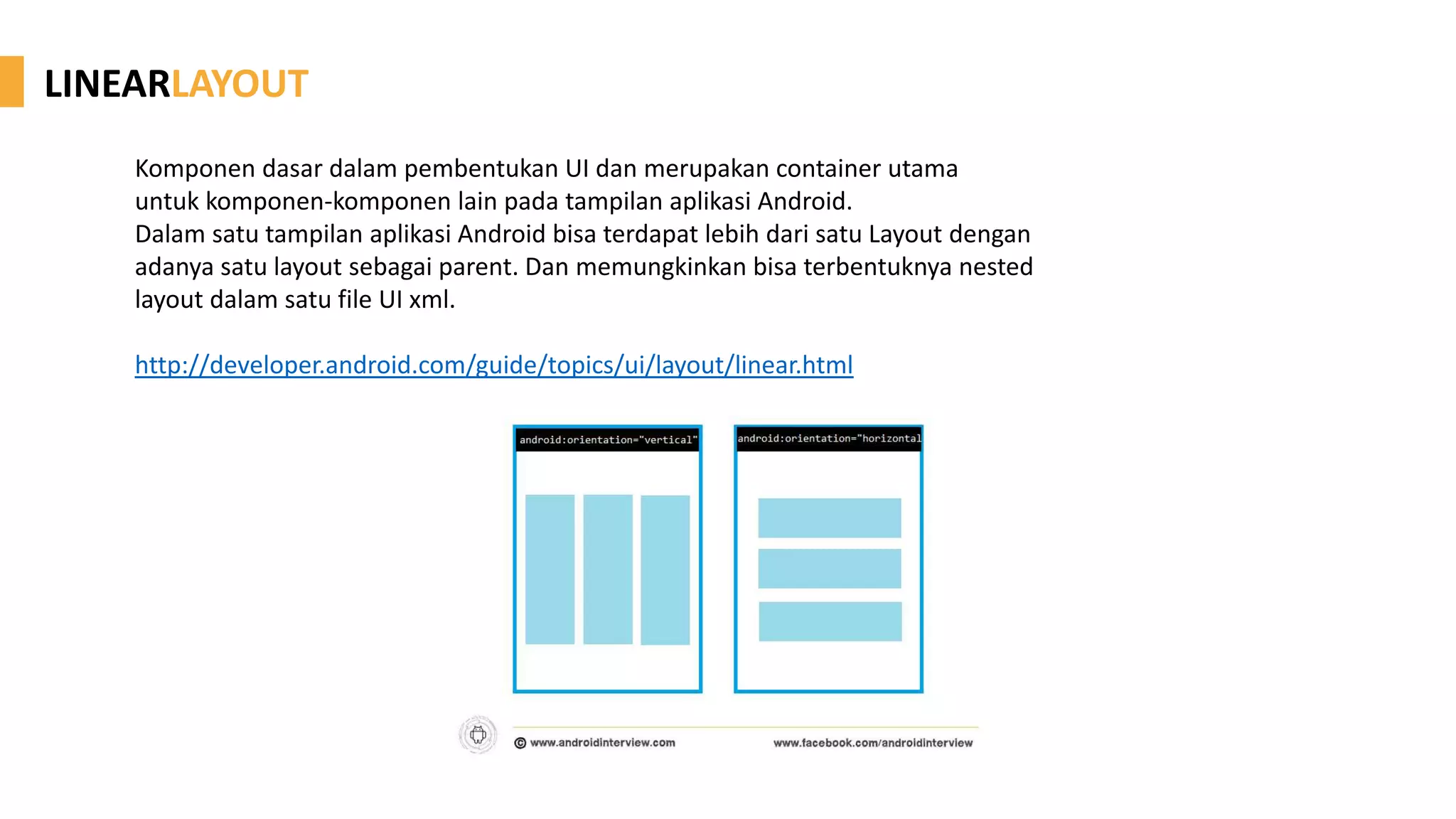 LINEARLAYOUT

Komponen dasar dalam pembentukan UI dan merupakan container utama untuk komponen-komponen lain pada tampilan aplikasi Android.
Dalam satu tampilan aplikasi Android bisa terdapat lebih dari satu Layout dengan adanya satu layout sebagai parent. Dan memungkinkan bisa terbentuknya nested layout dalam satu file UI xml.

http://developer.android.com/guide/topics/ui/layout/linear.html

android:orientation="vertical"

android:orientation="horizontal

© www.androidinterview.com

www.facebook.com/androidinterview